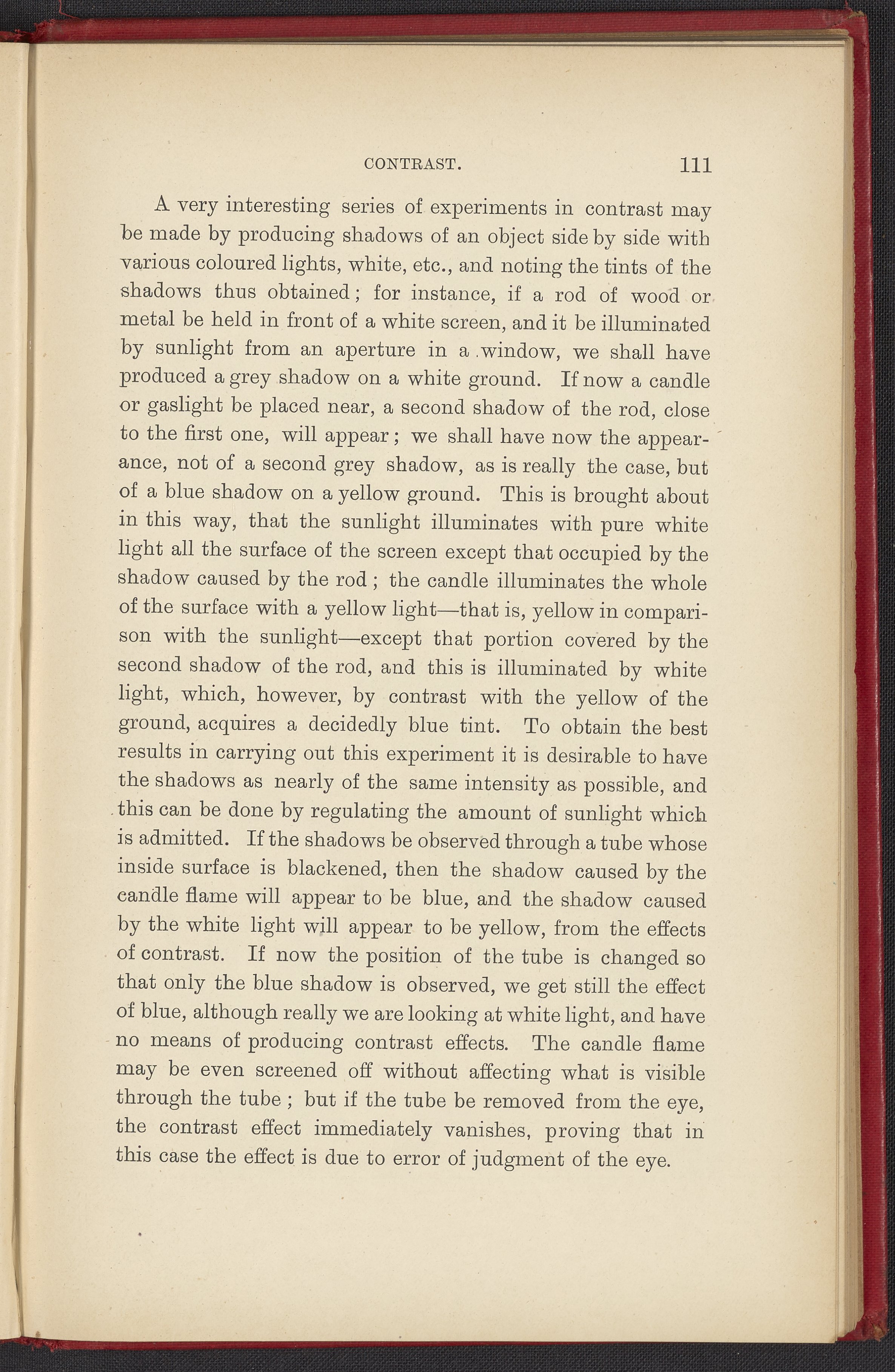 CONTRAST. 111

A very interesting series of experiments in contrast may be made by producing shadows of an object side by side with various coloured lights, white, etc., and noting the tints of the shadows thus obtained; for instance, if a rod of wood or metal be held in front of a white screen, and it be illuminated by sunlight from an aperture in a window, we shall have produced a grey shadow on a white ground. If now a candle or gaslight be placed near, a second shadow of the rod, close to the first one, will appear; we shall have now the appearance, not of a second grey shadow, as is really the case, but of a blue shadow on a yellow ground. This is brought about in this way, that the sunlight illuminates with pure white light all the surface of the screen except that occupied by the shadow caused by the rod; the candle illuminates the whole of the surface with a yellow light—that is, yellow in comparison with the sunlight—except that portion covered by the second shadow of the rod, and this is illuminated by white light, which, however, by contrast with the yellow of the ground, acquires a decidedly blue tint. To obtain the best results in carrying out this experiment it is desirable to have the shadows as nearly of the same intensity as possible, and this can be done by regulating the amount of sunlight which is admitted. If the shadows be observed through a tube whose inside surface is blackened, then the shadow caused by the candle flame will appear to be blue, and the shadow caused by the white light will appear to be yellow, from the effects of contrast. If now the position of the tube is changed so that only the blue shadow is observed, we get still the effect of blue, although really we are looking at white light, and have no means of producing contrast effects. The candle flame may be even screened off without affecting what is visible through the tube; but if the tube be removed from the eye, the contrast effect immediately vanishes, proving that in this case the effect is due to error of judgment of the eye.